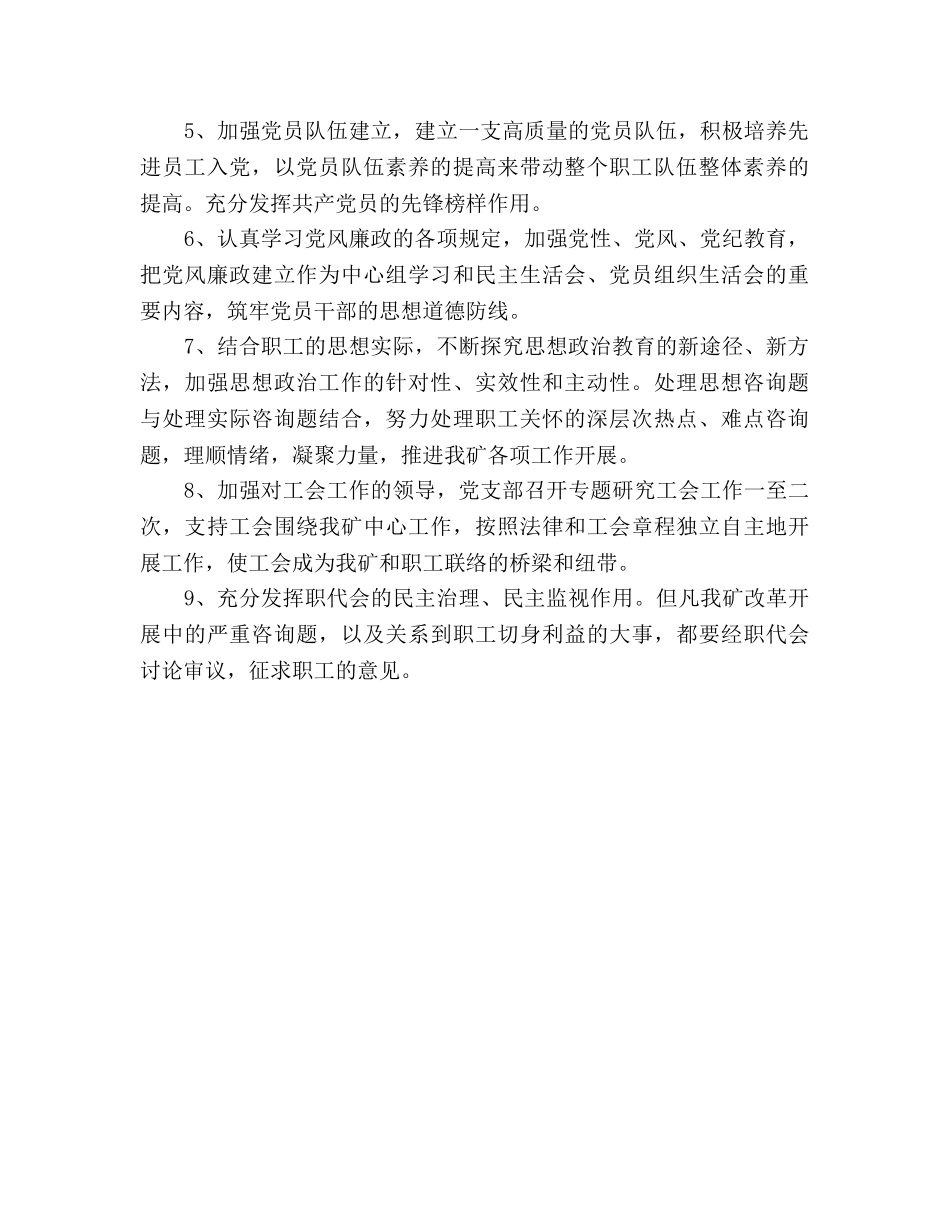 5、加强党员队伍建立，建立一支高质量的党员队伍，积极培养先进员工入党，以党员队伍素养的提高来带动整个职工队伍整体素养的提高。充分发挥共产党员的先锋榜样作用。

6、认真学习党风廉政的各项规定，加强党性、党风、党纪教育，把党风廉政建立作为中心组学习和民主生活会、党员组织生活会的重要内容，筑牢党员干部的思想道德防线。

7、结合职工的思想实际，不断探究思想政治教育的新途径、新方法，加强思想政治工作的针对性、实效性和主动性。处理思想咨询题与处理实际咨询题结合，努力处理职工关怀的深层次热点、难点咨询题，理顺情绪，凝聚力量，推进我矿各项工作开展。

8、加强对工会工作的领导，党支部召开专题研究工会工作一至二次，支持工会围绕我矿中心工作，按照法律和工会章程独立自主地开展工作，使工会成为我矿和职工联络的桥梁和纽带。

9、充分发挥职代会的民主治理、民主监视作用。但凡我矿改革开展中的严重咨询题，以及关系到职工切身利益的大事，都要经职代会讨论审议，征求职工的意见。